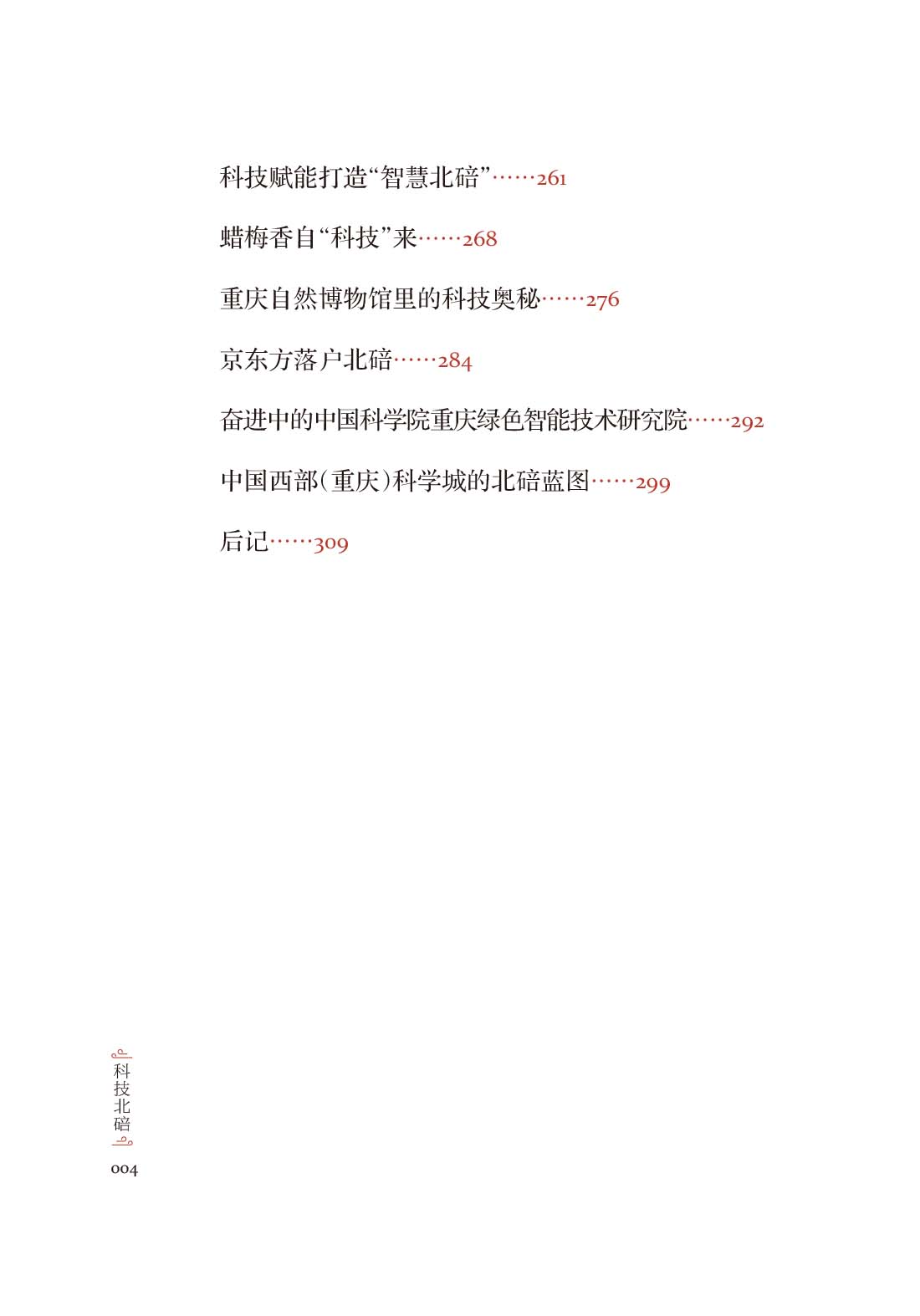 科技赋能打造“智慧北碚”……261

蜡梅香自“科技”来……268

重庆自然博物馆里的科技奥秘……276

京东方落户北碚……284

奋进中的中国科学院重庆绿色智能技术研究院……292

中国西部（重庆）科学城的北碚蓝图……299

后记……309

科技北碚

004